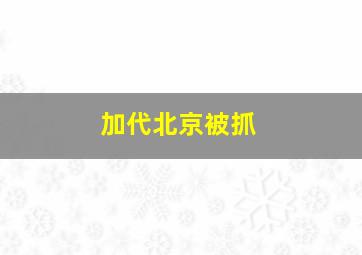 加代北京被抓